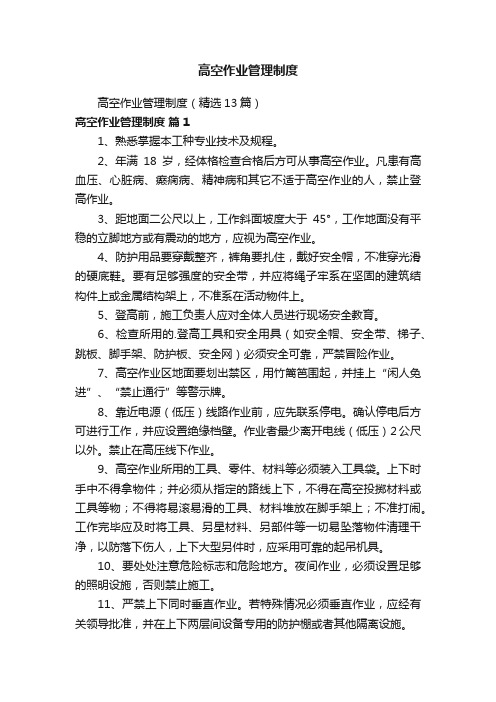 高空作业管理制度

高空作业管理制度（精选13篇）

高空作业管理制度 篇1

1、熟悉掌握本工种专业技术及规程。

2、年满 18 岁，经体格检查合格后方可从事高空作业。凡患有高血压、心脏病、癫痫病、精神病和其它不适于高空作业的人，禁止登高作业。

3、距地面二公尺以上，工作斜面坡度大于 45°，工作地面没有平稳的立脚地方或有震动的地方，应视为高空作业。

4、防护用品要穿戴整齐，裤角要扎住，戴好安全帽，不准穿光滑的硬底鞋。要有足够强度的安全带，并应将绳子牢系在坚固的建筑结构件上或金属结构架上，不准系在活动物件上。

5、登高前，施工负责人应对全体人员进行现场安全教育。

6、检查所用的.登高工具和安全用具（如安全帽、安全带、梯子、跳板、脚手架、防护板、安全网）必须安全可靠，严禁冒险作业。

7、高空作业区地面要划出禁区，用竹篱笆围起，并挂上“闲人免进”、“禁止通行”等警示牌。

8、靠近电源（低压）线路作业前，应先联系停电。确认停电后方可进行工作，并应设置绝缘档壁。作业者最少离开电线（低压）2公尺以外。禁止在高压线下作业。

9、高空作业所用的工具、零件、材料等必须装入工具袋。上下时手中不得拿物件；并必须从指定的路线上下，不得在高空投掷材料或工具等物；不得将易滚易滑的工具、材料堆放在脚手架上；不准打闹。工作完毕应及时将工具、另星材料、另部件等一切易坠落物件清理干净，以防落下伤人，上下大型另件时，应采用可靠的起吊机具。

10、要处处注意危险标志和危险地方。夜间作业，必须设置足够的照明设施，否则禁止施工。

11、严禁上下同时垂直作业。若特殊情况必须垂直作业，应经有关领导批准，并在上下两层间设备专用的防护棚或者其他隔离设施。